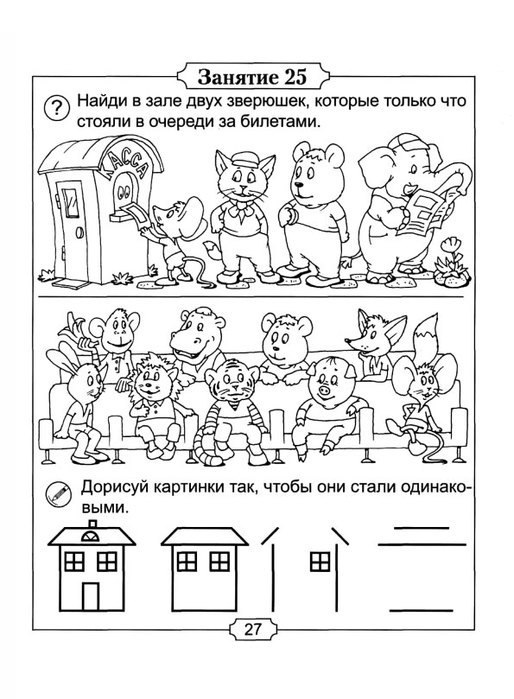 Занятие 25

? Найди в зале двух зверюшек, которые только что стояли в очереди за билетами.

КАССА

Дорисуй картинки так, чтобы они стали одинаковыми.

27